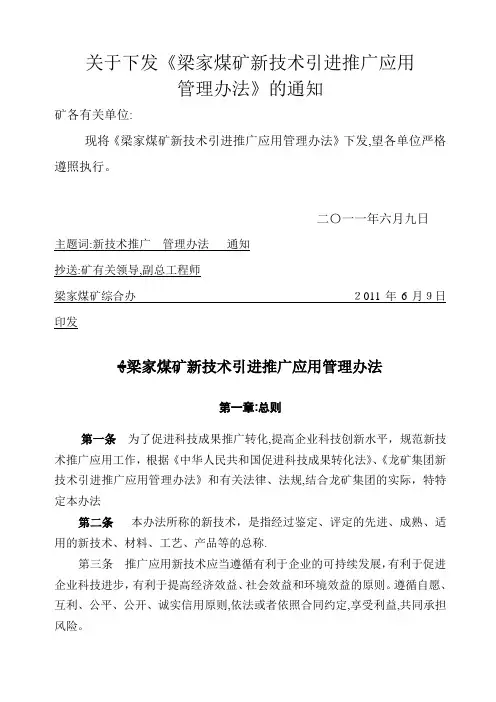 关于下发《梁家煤矿新技术引进推广应用管理办法》的通知

矿各有关单位:

现将《梁家煤矿新技术引进推广应用管理办法》下发,望各单位严格遵照执行。

二〇一一年六月九日

主题词:新技术推广　管理办法　通知

抄送:矿有关领导,副总工程师

梁家煤矿综合办　　2011 年 6 月 9 日

印发

梁家煤矿新技术引进推广应用管理办法

第一章:总则

第一条　为了促进科技成果推广转化,提高企业科技创新水平，规范新技术推广应用工作，根据《中华人民共和国促进科技成果转化法》、《龙矿集团新技术引进推广应用管理办法》和有关法律、法规,结合龙矿集团的实际，特特定本办法

第二条　本办法所称的新技术，是指经过鉴定、评定的先进、成熟、适用的新技术、材料、工艺、产品等的总称.

第三条　推广应用新技术应当遵循有利于企业的可持续发展,有利于促进企业科技进步,有利于提高经济效益、社会效益和环境效益的原则。遵循自愿、互利、公平、公开、诚实信用原则,依法或者依照合同约定,享受利益,共同承担风险。